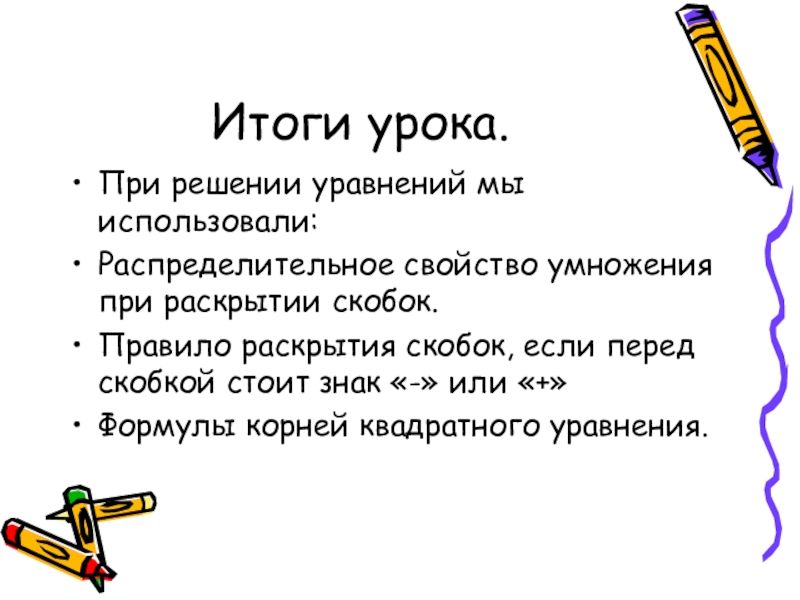 Итоги урока.

• При решении уравнений мы использовали:
• Распределительное свойство умножения при раскрытии скобок.
• Правило раскрытия скобок, если перед скобкой стоит знак «-» или «+»
• Формулы корней квадратного уравнения.